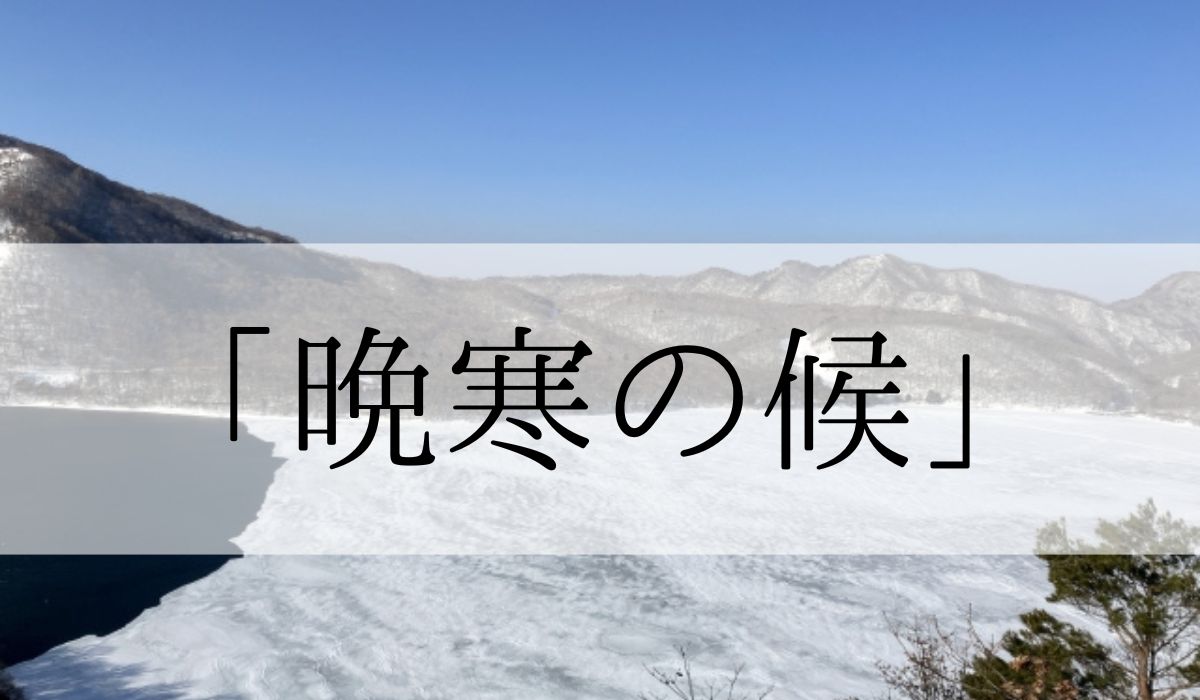 「晩寒の候」